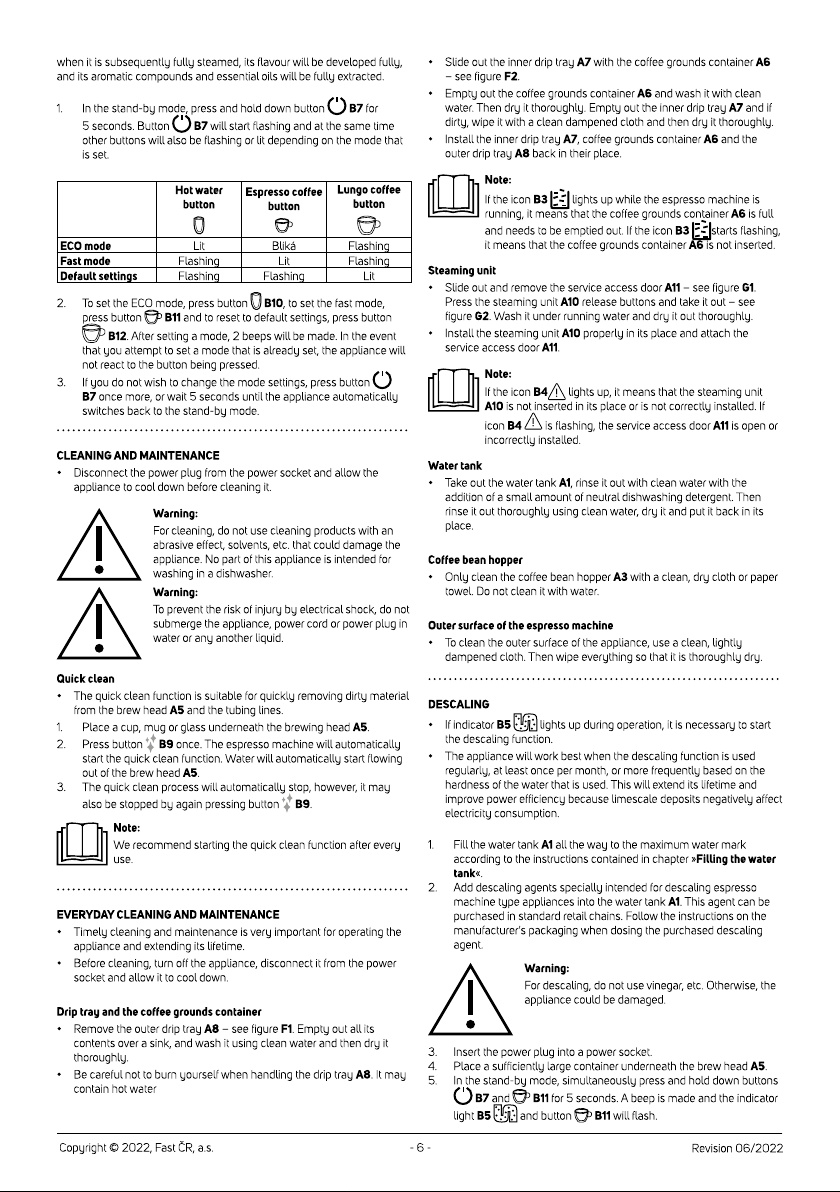 when it is subsequently fully steamed, its flavour will be developed fully, and its aromatic compounds and essential oils will be fully extracted.

1. In the stand-by mode, press and hold down button B7 for 5 seconds. Button B7 will start flashing and at the same time other buttons will also be flashing or lit depending on the mode that is set.

| | Hot water button | Espresso coffee button | Lungo coffee button |
|---|---|---|---|
| ECO mode | Lit | Bliká | Flashing |
| Fast mode | Flashing | Lit | Flashing |
| Default settings | Flashing | Flashing | Lit |

2. To set the ECO mode, press button B10, to set the fast mode, press button B11 and to reset to default settings, press button B12. After setting a mode, 2 beeps will be made. In the event that you attempt to set a mode that is already set, the appliance will not react to the button being pressed.
3. If you do not wish to change the mode settings, press button B7 once more, or wait 5 seconds until the appliance automatically switches back to the stand-by mode.

CLEANING AND MAINTENANCE
• Disconnect the power plug from the power socket and allow the appliance to cool down before cleaning it.

Warning:
For cleaning, do not use cleaning products with an abrasive effect, solvents, etc. that could damage the appliance. No part of this appliance is intended for washing in a dishwasher.

Warning:
To prevent the risk of injury by electrical shock, do not submerge the appliance, power cord or power plug in water or any another liquid.

Quick clean
• The quick clean function is suitable for quickly removing dirty material from the brew head A5 and the tubing lines.
1. Place a cup, mug or glass underneath the brewing head A5.
2. Press button B9 once. The espresso machine will automatically start the quick clean function. Water will automatically start flowing out of the brew head A5.
3. The quick clean process will automatically stop, however, it may also be stopped by again pressing button B9.

Note:
We recommend starting the quick clean function after every use.

EVERYDAY CLEANING AND MAINTENANCE
• Timely cleaning and maintenance is very important for operating the appliance and extending its lifetime.
• Before cleaning, turn off the appliance, disconnect it from the power socket and allow it to cool down.

Drip tray and the coffee grounds container
• Remove the outer drip tray A8 – see figure F1. Empty out all its contents over a sink, and wash it using clean water and then dry it thoroughly.
• Be careful not to burn yourself when handling the drip tray A8. It may contain hot water

• Slide out the inner drip tray A7 with the coffee grounds container A6 – see figure F2.
• Empty out the coffee grounds container A6 and wash it with clean water. Then dry it thoroughly. Empty out the inner drip tray A7 and if dirty, wipe it with a clean dampened cloth and then dry it thoroughly.
• Install the inner drip tray A7, coffee grounds container A6 and the outer drip tray A8 back in their place.

Note:
If the icon B3 lights up while the espresso machine is running, it means that the coffee grounds container A6 is full and needs to be emptied out. If the icon B3 starts flashing, it means that the coffee grounds container A6 is not inserted.

Steaming unit
• Slide out and remove the service access door A11 – see figure G1. Press the steaming unit A10 release buttons and take it out – see figure G2. Wash it under running water and dry it out thoroughly.
• Install the steaming unit A10 properly in its place and attach the service access door A11.

Note:
If the icon B4 lights up, it means that the steaming unit A10 is not inserted in its place or is not correctly installed. If icon B4 is flashing, the service access door A11 is open or incorrectly installed.

Water tank
• Take out the water tank A1, rinse it out with clean water with the addition of a small amount of neutral dishwashing detergent. Then rinse it out thoroughly using clean water, dry it and put it back in its place.

Coffee bean hopper
• Only clean the coffee bean hopper A3 with a clean, dry cloth or paper towel. Do not clean it with water.

Outer surface of the espresso machine
• To clean the outer surface of the appliance, use a clean, lightly dampened cloth. Then wipe everything so that it is thoroughly dry.

DESCALING
• If indicator B5 lights up during operation, it is necessary to start the descaling function.
• The appliance will work best when the descaling function is used regularly, at least once per month, or more frequently based on the hardness of the water that is used. This will extend its lifetime and improve power efficiency because limescale deposits negatively affect electricity consumption.

1. Fill the water tank A1 all the way to the maximum water mark according to the instructions contained in chapter »Filling the water tank«.
2. Add descaling agents specially intended for descaling espresso machine type appliances into the water tank A1. This agent can be purchased in standard retail chains. Follow the instructions on the manufacturer's packaging when dosing the purchased descaling agent.

Warning:
For descaling, do not use vinegar, etc. Otherwise, the appliance could be damaged.

3. Insert the power plug into a power socket.
4. Place a sufficiently large container underneath the brew head A5.
5. In the stand-by mode, simultaneously press and hold down buttons B7 and B11 for 5 seconds. A beep is made and the indicator light B5 and button B11 will flash.

Copyright © 2022, Fast ČR, a.s. - 6 - Revision 06/2022